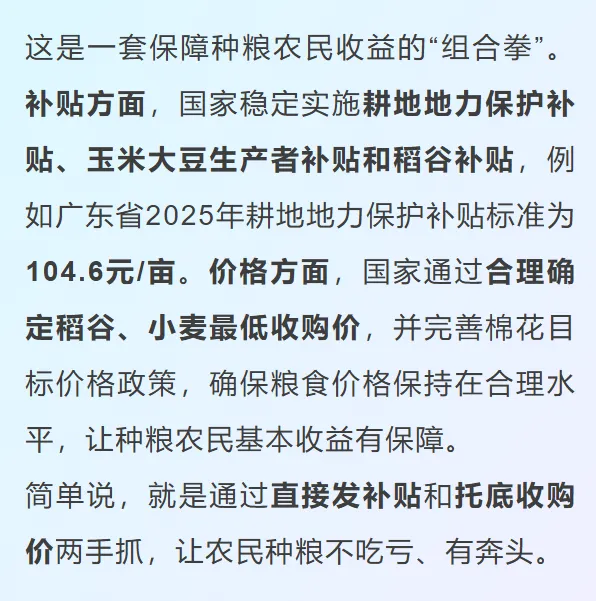 这是一套保障种粮农民收益的“组合拳”。

补贴方面，国家稳定实施耕地地力保护补贴、玉米大豆生产者补贴和稻谷补贴，例如广东省2025年耕地地力保护补贴标准为104.6元/亩。价格方面，国家通过合理确定稻谷、小麦最低收购价，并完善棉花目标价格政策，确保粮食价格保持在合理水平，让种粮农民基本收益有保障。

简单说，就是通过直接发补贴和托底收购价两手抓，让农民种粮不吃亏、有奔头。